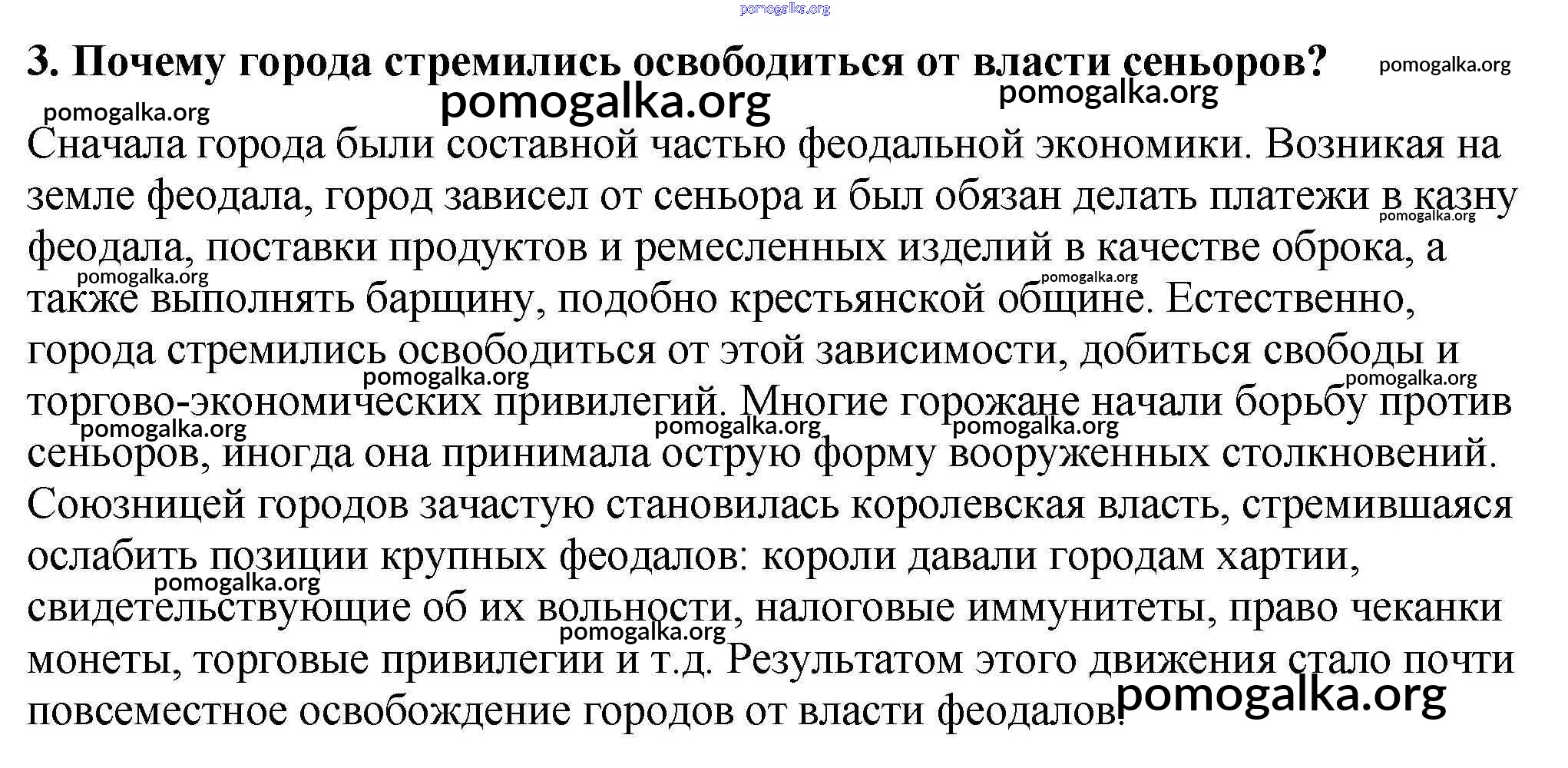 pomogalka.org

3. Почему города стремились освободиться от власти сеньоров? pomogalka.org

pomogalka.org pomogalka.org pomogalka.org

Сначала города были составной частью феодальной экономики. Возникая на земле феодала, город зависел от сеньора и был обязан делать платежи в казну феодала, поставки продуктов и ремесленных изделий в качестве оброка, а также выполнять барщину, подобно крестьянской общине. Естественно, города стремились освободиться от этой зависимости, добиться свободы и торгово-экономических привилегий. Многие горожане начали борьбу против сеньоров, иногда она принимала острую форму вооруженных столкновений. Союзницей городов зачастую становилась королевская власть, стремившаяся ослабить позиции крупных феодалов: короли давали городам хартии, свидетельствующие об их вольности, налоговые иммунитеты, право чеканки монеты, торговые привилегии и т.д. Результатом этого движения стало почти повсеместное освобождение городов от власти феодалов.

pomogalka.org pomogalka.org pomogalka.org pomogalka.org pomogalka.org pomogalka.org pomogalka.org pomogalka.org pomogalka.org pomogalka.org pomogalka.org